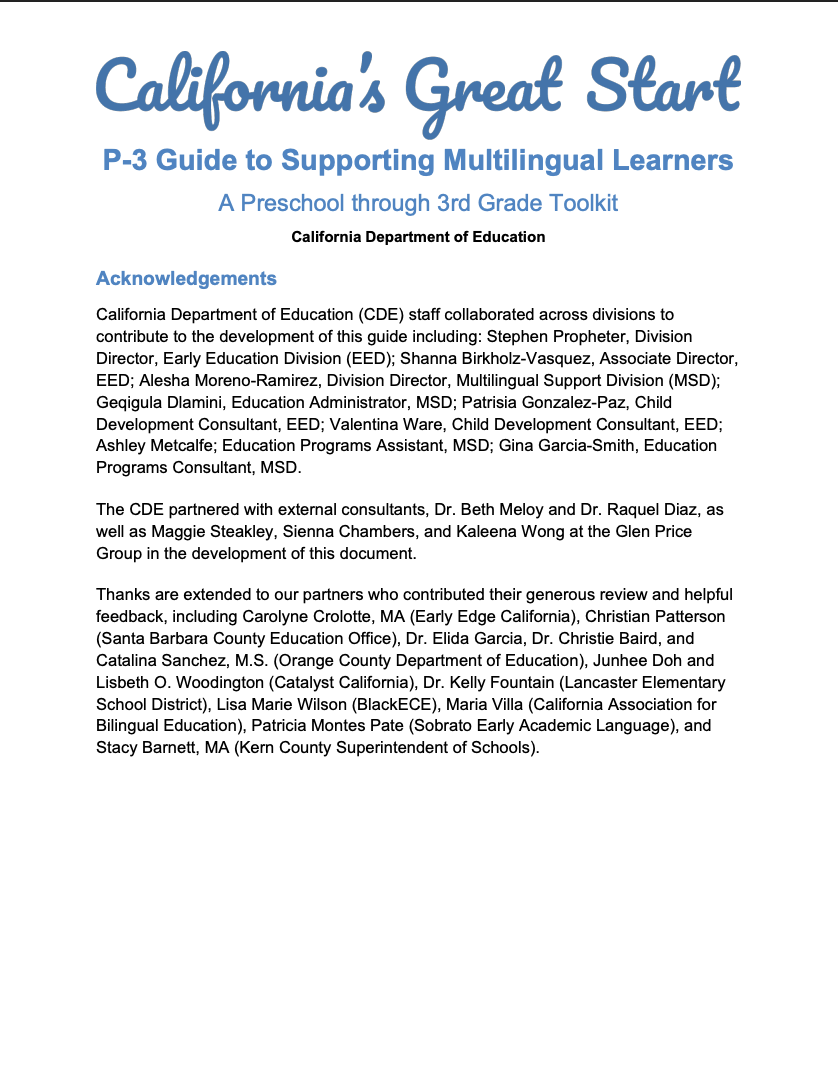 California's Great Start

P-3 Guide to Supporting Multilingual Learners

A Preschool through 3rd Grade Toolkit

California Department of Education

Acknowledgements

California Department of Education (CDE) staff collaborated across divisions to contribute to the development of this guide including: Stephen Propheter, Division Director, Early Education Division (EED); Shanna Birkholz-Vasquez, Associate Director, EED; Alesha Moreno-Ramirez, Division Director, Multilingual Support Division (MSD); Geqigula Dlamini, Education Administrator, MSD; Patrisia Gonzalez-Paz, Child Development Consultant, EED; Valentina Ware, Child Development Consultant, EED; Ashley Metcalfe; Education Programs Assistant, MSD; Gina Garcia-Smith, Education Programs Consultant, MSD.

The CDE partnered with external consultants, Dr. Beth Meloy and Dr. Raquel Diaz, as well as Maggie Steakley, Sienna Chambers, and Kaleena Wong at the Glen Price Group in the development of this document.

Thanks are extended to our partners who contributed their generous review and helpful feedback, including Carolyne Crolotte, MA (Early Edge California), Christian Patterson (Santa Barbara County Education Office), Dr. Elida Garcia, Dr. Christie Baird, and Catalina Sanchez, M.S. (Orange County Department of Education), Junhee Doh and Lisbeth O. Woodington (Catalyst California), Dr. Kelly Fountain (Lancaster Elementary School District), Lisa Marie Wilson (BlackECE), Maria Villa (California Association for Bilingual Education), Patricia Montes Pate (Sobrato Early Academic Language), and Stacy Barnett, MA (Kern County Superintendent of Schools).